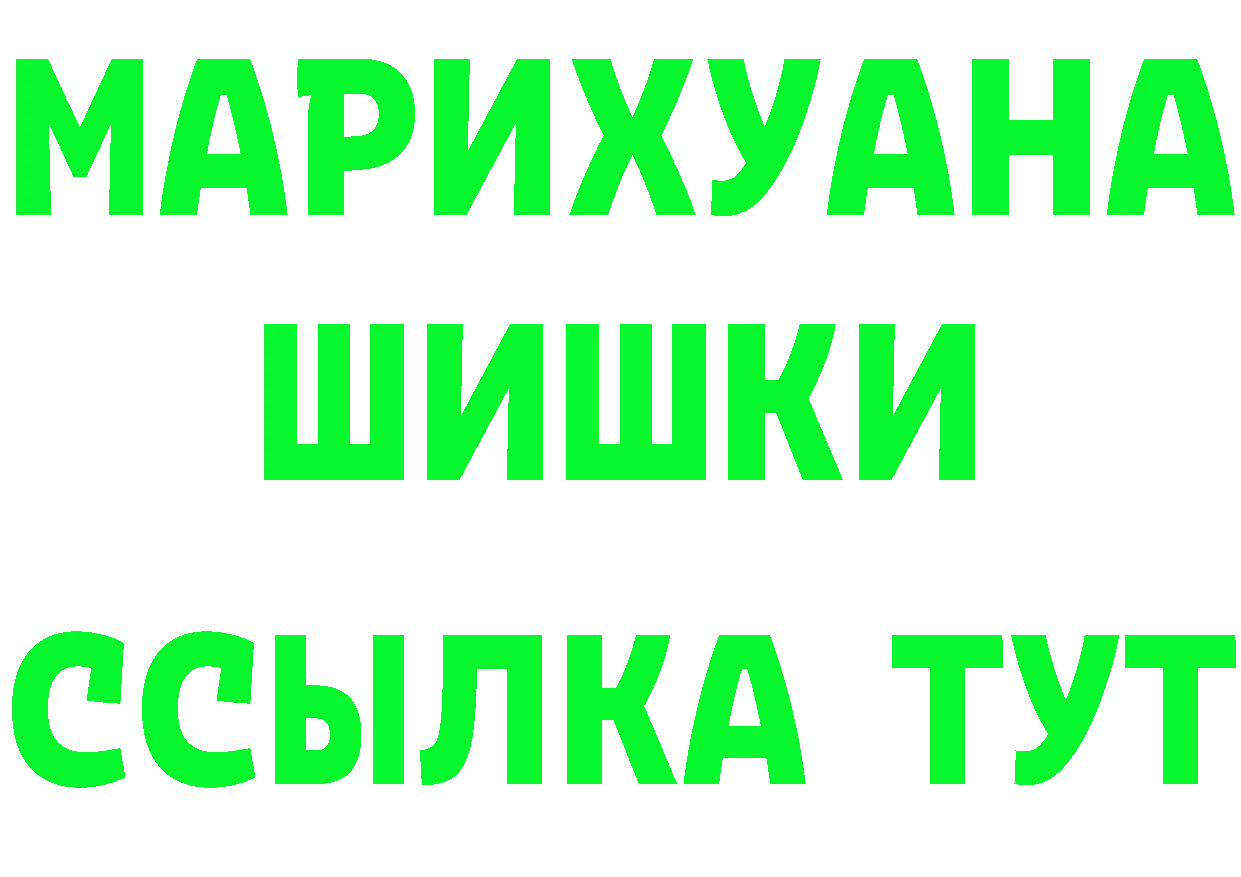 МАРИХУАНА
ШИШКИ
ССЫЛКА ТУТ